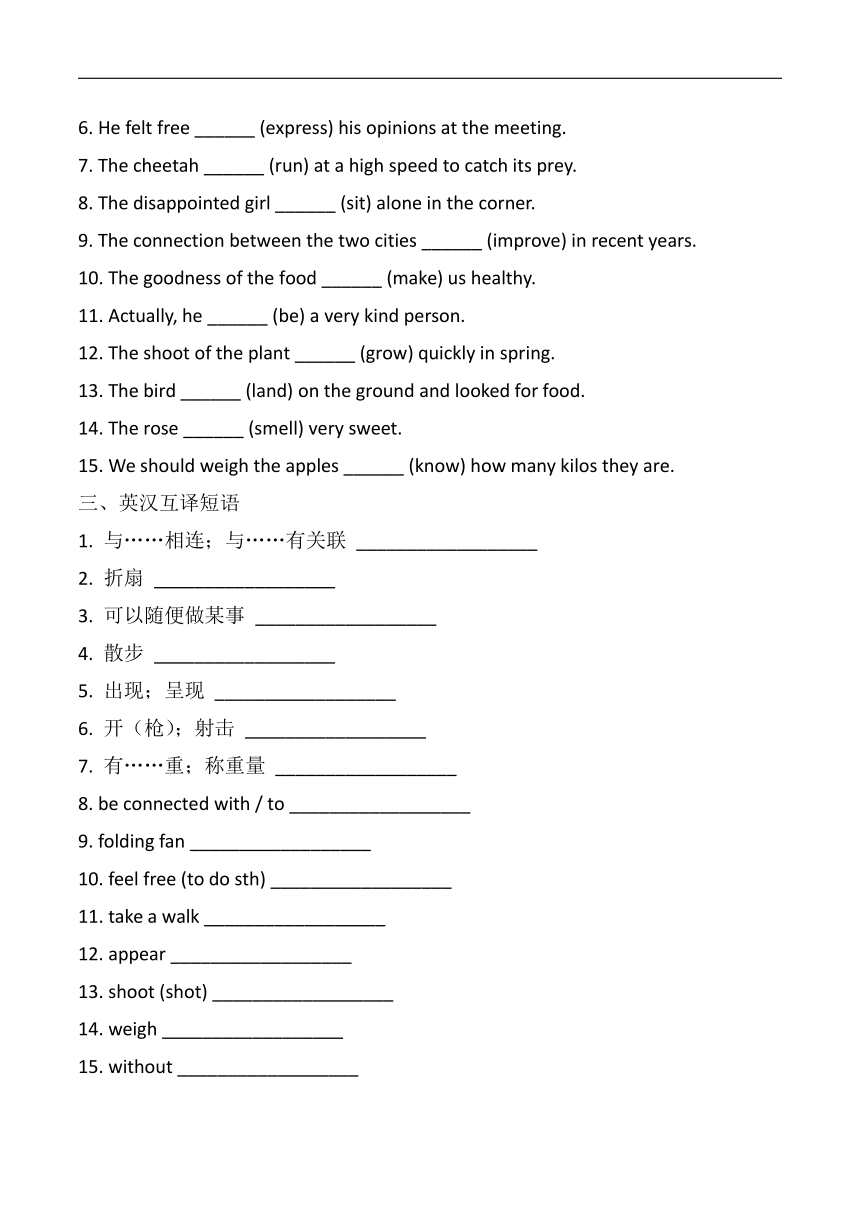 6. He felt free ______ (express) his opinions at the meeting.

7. The cheetah ______ (run) at a high speed to catch its prey.

8. The disappointed girl ______ (sit) alone in the corner.

9. The connection between the two cities ______ (improve) in recent years.

10. The goodness of the food ______ (make) us healthy.

11. Actually, he ______ (be) a very kind person.

12. The shoot of the plant ______ (grow) quickly in spring.

13. The bird ______ (land) on the ground and looked for food.

14. The rose ______ (smell) very sweet.

15. We should weigh the apples ______ (know) how many kilos they are.

三、英汉互译短语

1. 与……相连；与……有关联 __________________

2. 折扇 __________________

3. 可以随便做某事 __________________

4. 散步 __________________

5. 出现；呈现 __________________

6. 开（枪）；射击 __________________

7. 有……重；称重量 __________________

8. be connected with / to __________________

9. folding fan __________________

10. feel free (to do sth) __________________

11. take a walk __________________

12. appear __________________

13. shoot (shot) __________________

14. weigh __________________

15. without __________________